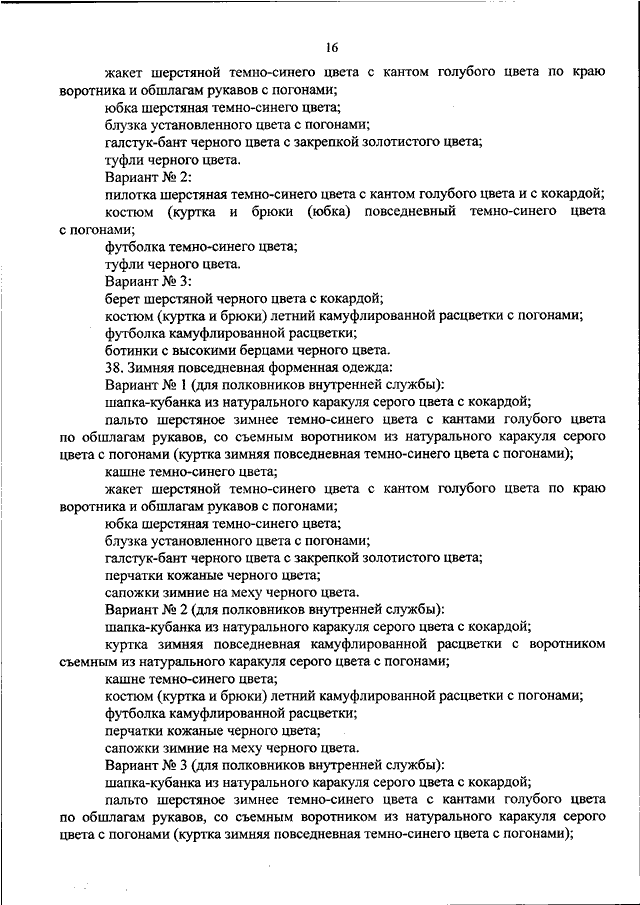 16

жакет шерстяной темно-синего цвета с кантом голубого цвета по краю воротника и обшлагам рукавов с погонами;

юбка шерстяная темно-синего цвета;

блузка установленного цвета с погонами;

галстук-бант черного цвета с закрепкой золотистого цвета;

туфли черного цвета.

Вариант № 2:

пилотка шерстяная темно-синего цвета с кантом голубого цвета и с кокардой;

костюм (куртка и брюки (юбка) повседневный темно-синего цвета с погонами;

футболка темно-синего цвета;

туфли черного цвета.

Вариант № 3:

берет шерстяной черного цвета с кокардой;

костюм (куртка и брюки) летний камуфлированной расцветки с погонами;

футболка камуфлированной расцветки;

ботинки с высокими берцами черного цвета.

38. Зимняя повседневная форменная одежда:

Вариант № 1 (для полковников внутренней службы):

шапка-кубанка из натурального каракуля серого цвета с кокардой;

пальто шерстяное зимнее темно-синего цвета с кантами голубого цвета по обшлагам рукавов, со съемным воротником из натурального каракуля серого цвета с погонами (куртка зимняя повседневная темно-синего цвета с погонами);

кашне темно-синего цвета;

жакет шерстяной темно-синего цвета с кантом голубого цвета по краю воротника и обшлагам рукавов с погонами;

юбка шерстяная темно-синего цвета;

блузка установленного цвета с погонами;

галстук-бант черного цвета с закрепкой золотистого цвета;

перчатки кожаные черного цвета;

сапожки зимние на меху черного цвета.

Вариант № 2 (для полковников внутренней службы):

шапка-кубанка из натурального каракуля серого цвета с кокардой;

куртка зимняя повседневная камуфлированной расцветки с воротником съемным из натурального каракуля серого цвета с погонами;

кашне темно-синего цвета;

костюм (куртка и брюки) летний камуфлированной расцветки с погонами;

футболка камуфлированной расцветки;

перчатки кожаные черного цвета;

сапожки зимние на меху черного цвета.

Вариант № 3 (для полковников внутренней службы):

шапка-кубанка из натурального каракуля серого цвета с кокардой;

пальто шерстяное зимнее темно-синего цвета с кантами голубого цвета по обшлагам рукавов, со съемным воротником из натурального каракуля серого цвета с погонами (куртка зимняя повседневная темно-синего цвета с погонами);